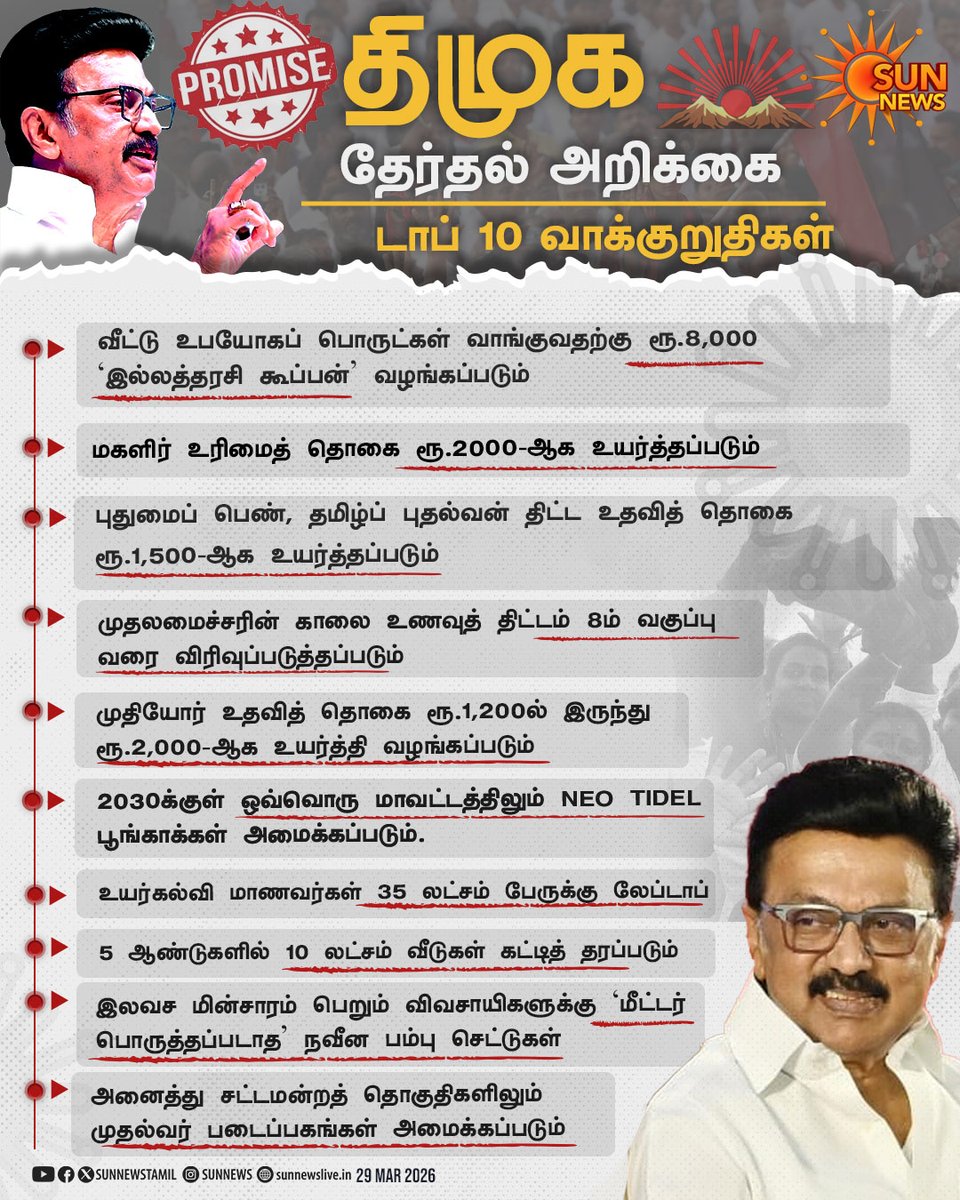 PROMISE

திமுக

SUN NEWS

தேர்தல் அறிக்கை

டாப் 10 வாக்குறுதிகள்

வீட்டு உபயோகப் பொருட்கள் வாங்குவதற்கு ரூ.8,000 'இல்லத்தரசி கூப்பன்' வழங்கப்படும்

மகளிர் உரிமைத் தொகை ரூ.2000-ஆக உயர்த்தப்படும்

புதுமைப் பெண், தமிழ்ப் புதல்வன் திட்ட உதவித் தொகை ரூ.1,500-ஆக உயர்த்தப்படும்

முதலமைச்சரின் காலை உணவுத் திட்டம் 8ம் வகுப்பு வரை விரிவுப்படுத்தப்படும்

முதியோர் உதவித் தொகை ரூ.1,200ல் இருந்து ரூ.2,000-ஆக உயர்த்தி வழங்கப்படும்

2030க்குள் ஒவ்வொரு மாவட்டத்திலும் NEO TIDEL பூங்காக்கள் அமைக்கப்படும்.

உயர்கல்வி மாணவர்கள் 35 லட்சம் பேருக்கு லேப்டாப்

5 ஆண்டுகளில் 10 லட்சம் வீடுகள் கட்டித் தரப்படும்

இலவச மின்சாரம் பெறும் விவசாயிகளுக்கு 'மீட்டர் பொருத்தப்படாத' நவீன பம்பு செட்டுகள்

அனைத்து சட்டமன்றத் தொகுதிகளிலும் முதல்வர் படைப்பகங்கள் அமைக்கப்படும்

SUNNEWSTAMIL SUNNEWS sunnewslive.in 29 MAR 2026